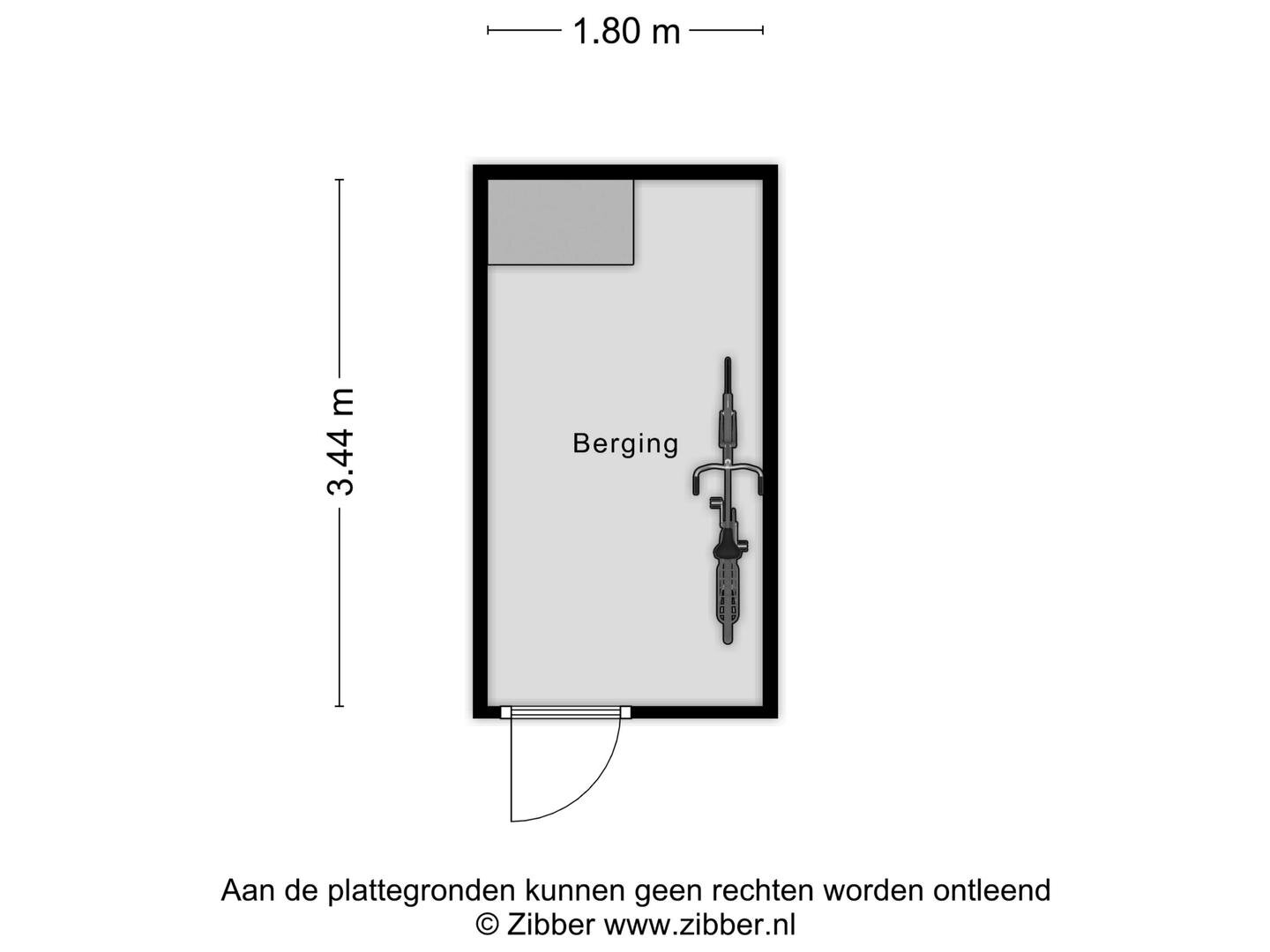 1.80 m

3.44 m

Berging

Aan de plattegronden kunnen geen rechten worden ontleend
© Zibber www.zibber.nl